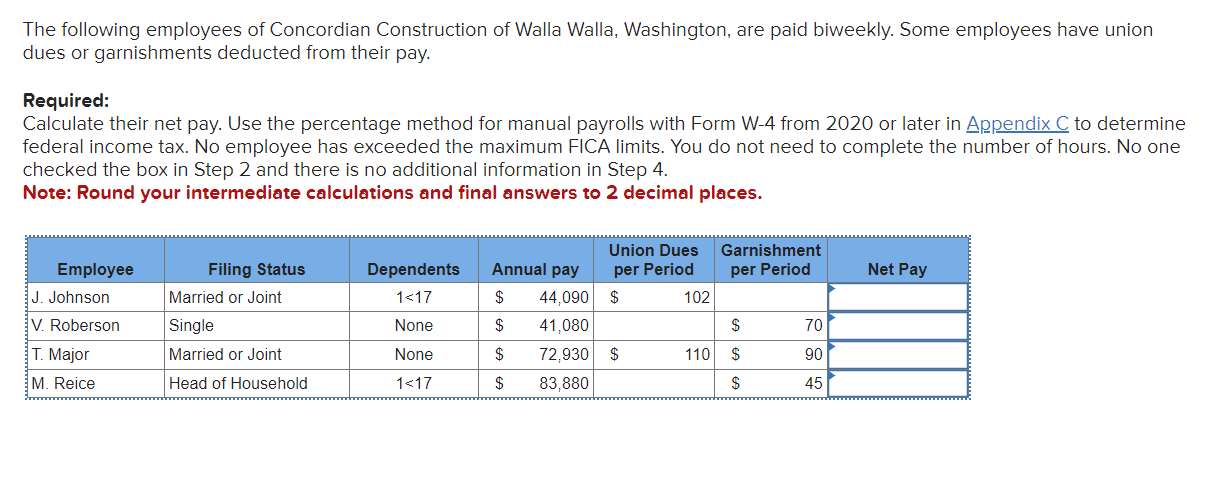 The following employees of Concordian Construction of Walla Walla, Washington, are paid biweekly. Some employees have union dues or garnishments deducted from their pay.

**Required:**
Calculate their net pay. Use the percentage method for manual payrolls with Form W-4 from 2020 or later in Appendix C to determine federal income tax. No employee has exceeded the maximum FICA limits. You do not need to complete the number of hours. No one checked the box in Step 2 and there is no additional information in Step 4.
**Note: Round your intermediate calculations and final answers to 2 decimal places.**

| Employee | Filing Status | Dependents | Annual pay | Union Dues per Period | Garnishment per Period | Net Pay |
|---|---|---|---|---|---|---|
| J. Johnson | Married or Joint | 1<17 | $ 44,090 | $ 102 | | |
| V. Roberson | Single | None | $ 41,080 | | $ 70 | |
| T. Major | Married or Joint | None | $ 72,930 | $ 110 | $ 90 | |
| M. Reice | Head of Household | 1<17 | $ 83,880 | | $ 45 | |